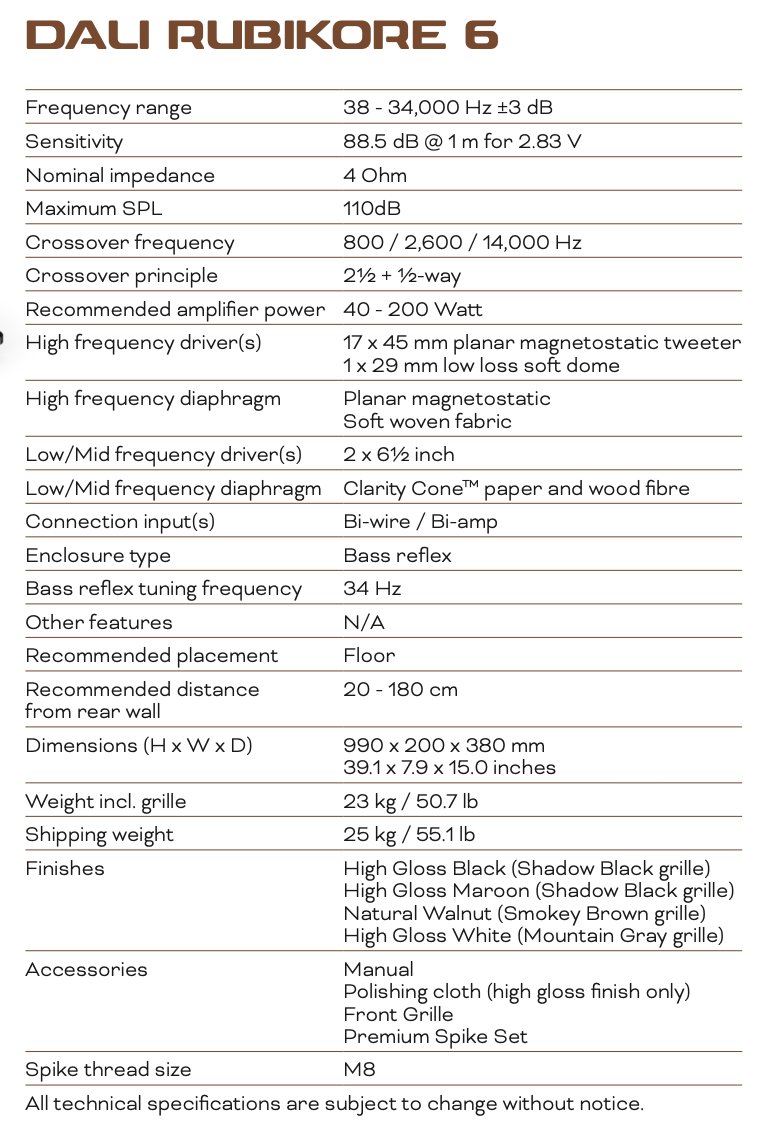 DALI RUBIKORE 6

| | |
|---|---|
| Frequency range | 38 - 34,000 Hz ±3 dB |
| Sensitivity | 88.5 dB @ 1 m for 2.83 V |
| Nominal impedance | 4 Ohm |
| Maximum SPL | 110dB |
| Crossover frequency | 800 / 2,600 / 14,000 Hz |
| Crossover principle | 2½ + ½-way |
| Recommended amplifier power | 40 - 200 Watt |
| High frequency driver(s) | 17 x 45 mm planar magnetostatic tweeter 1 x 29 mm low loss soft dome |
| High frequency diaphragm | Planar magnetostatic Soft woven fabric |
| Low/Mid frequency driver(s) | 2 x 6½ inch |
| Low/Mid frequency diaphragm | Clarity Cone™ paper and wood fibre |
| Connection input(s) | Bi-wire / Bi-amp |
| Enclosure type | Bass reflex |
| Bass reflex tuning frequency | 34 Hz |
| Other features | N/A |
| Recommended placement | Floor |
| Recommended distance from rear wall | 20 - 180 cm |
| Dimensions (H x W x D) | 990 x 200 x 380 mm 39.1 x 7.9 x 15.0 inches |
| Weight incl. grille | 23 kg / 50.7 lb |
| Shipping weight | 25 kg / 55.1 lb |
| Finishes | High Gloss Black (Shadow Black grille) High Gloss Maroon (Shadow Black grille) Natural Walnut (Smokey Brown grille) High Gloss White (Mountain Gray grille) |
| Accessories | Manual Polishing cloth (high gloss finish only) Front Grille Premium Spike Set |
| Spike thread size | M8 |

All technical specifications are subject to change without notice.